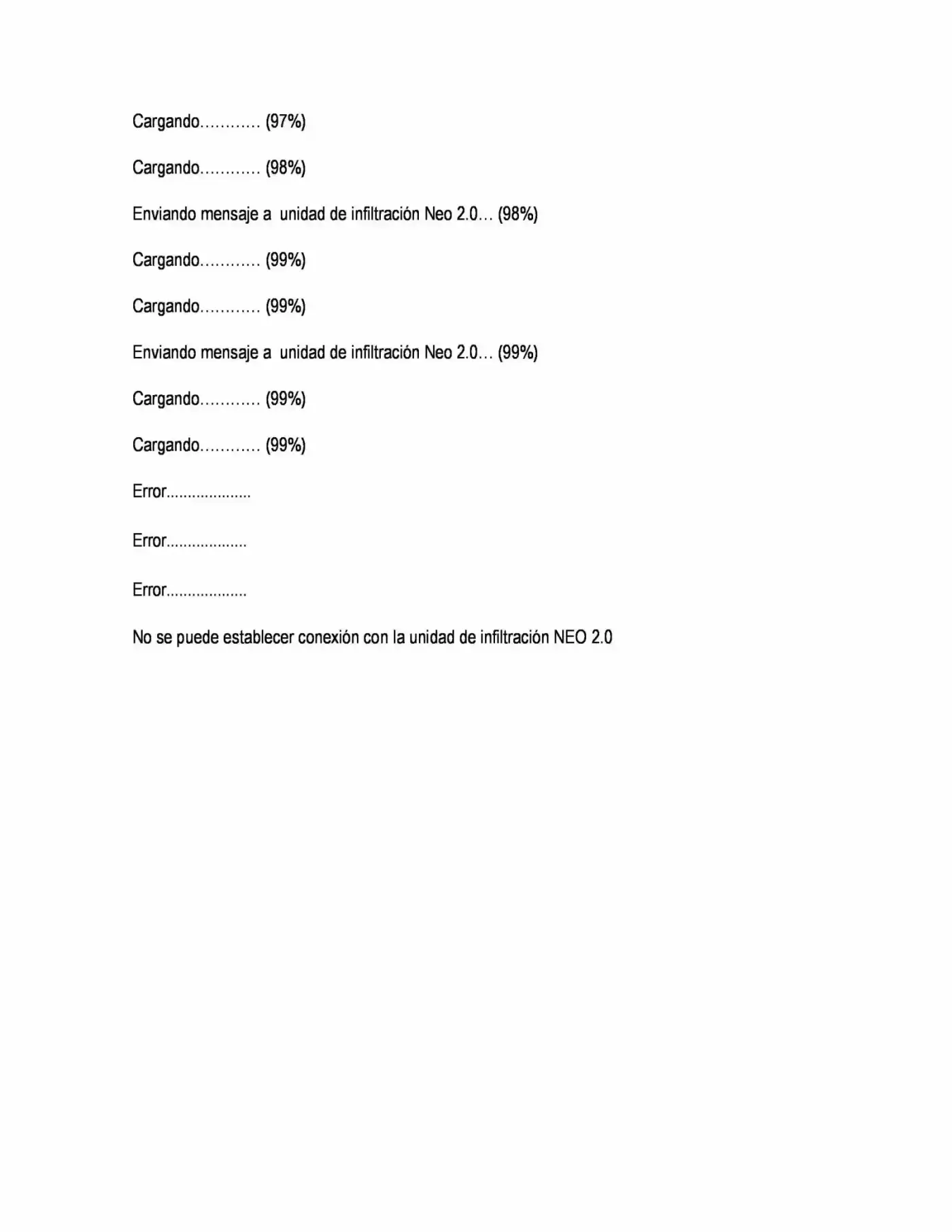 Cargando………… (97%)

Cargando………… (98%)

Enviando mensaje a unidad de infiltración Neo 2.0… (98%)

Cargando………… (99%)

Cargando………… (99%)

Enviando mensaje a unidad de infiltración Neo 2.0… (99%)

Cargando………… (99%)

Cargando………… (99%)

Error....................

Error...................

Error...................

No se puede establecer conexión con la unidad de infiltración NEO 2.0